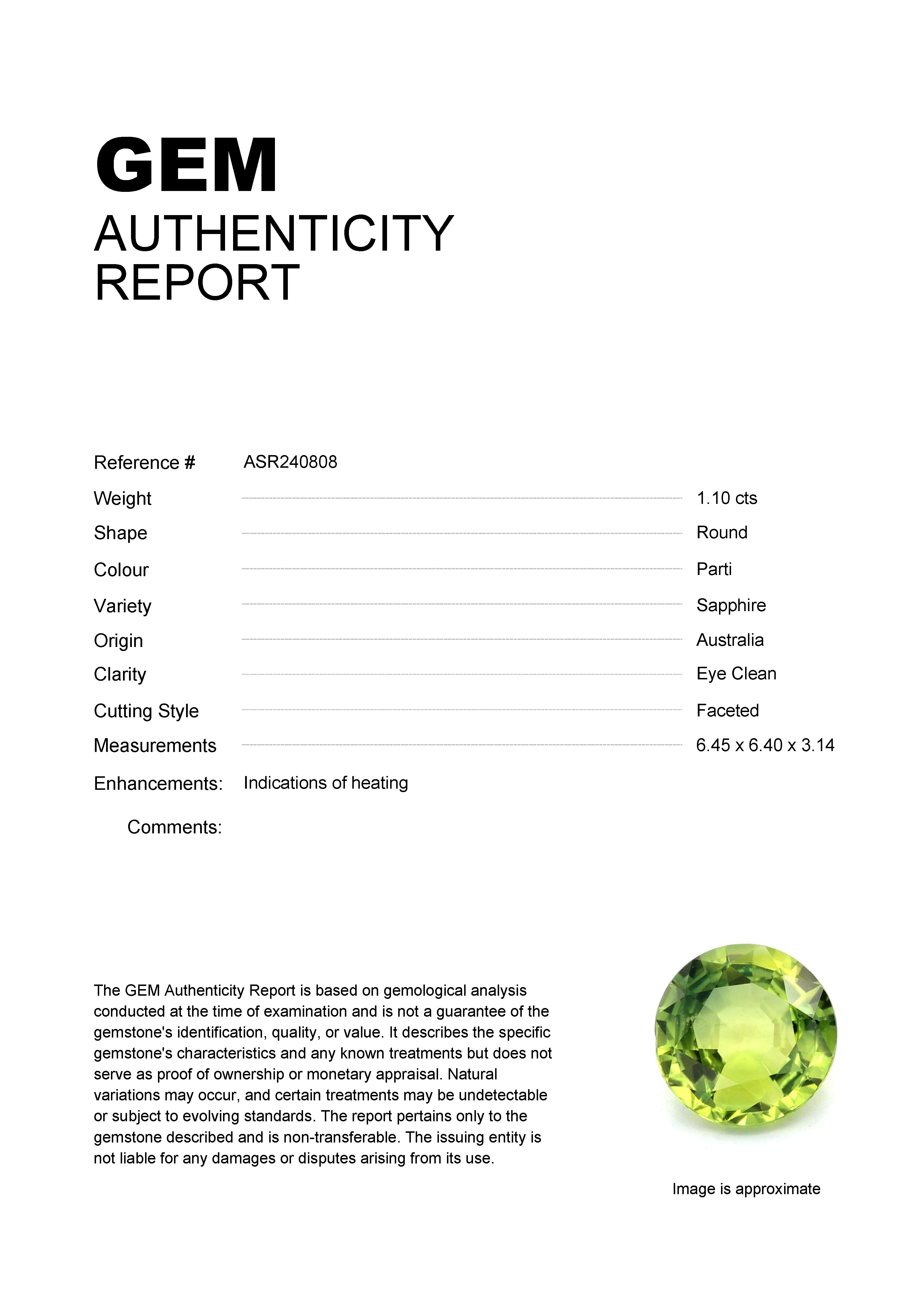 GEM
AUTHENTICITY
REPORT

Reference # ASR240808

Weight 1.10 cts

Shape Round

Colour Parti

Variety Sapphire

Origin Australia

Clarity Eye Clean

Cutting Style Faceted

Measurements 6.45 x 6.40 x 3.14

Enhancements: Indications of heating

Comments:

The GEM Authenticity Report is based on gemological analysis conducted at the time of examination and is not a guarantee of the gemstone's identification, quality, or value. It describes the specific gemstone's characteristics and any known treatments but does not serve as proof of ownership or monetary appraisal. Natural variations may occur, and certain treatments may be undetectable or subject to evolving standards. The report pertains only to the gemstone described and is non-transferable. The issuing entity is not liable for any damages or disputes arising from its use.

Image is approximate